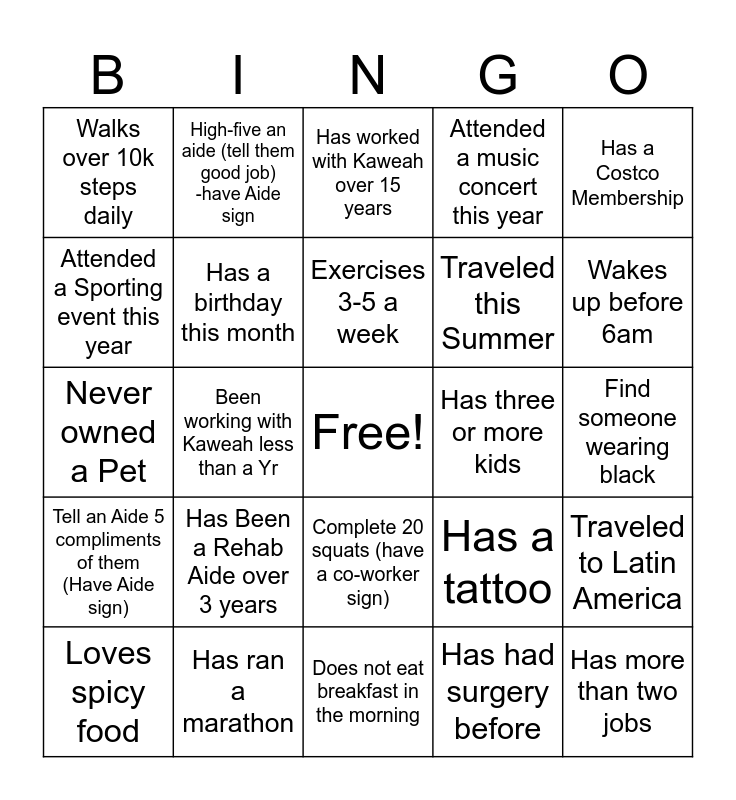 | B | I | N | G | O |
|---|---|---|---|---|
| Walks over 10k steps daily | High-five an aide (tell them good job) -have Aide sign | Has worked with Kaweah over 15 years | Attended a music concert this year | Has a Costco Membership |
| Attended a Sporting event this year | Has a birthday this month | Exercises 3-5 a week | Traveled this Summer | Wakes up before 6am |
| Never owned a Pet | Been working with Kaweah less than a Yr | Free! | Has three or more kids | Find someone wearing black |
| Tell an Aide 5 compliments of them (Have Aide sign) | Has Been a Rehab Aide over 3 years | Complete 20 squats (have a co-worker sign) | Has a tattoo | Traveled to Latin America |
| Loves spicy food | Has ran a marathon | Does not eat breakfast in the morning | Has had surgery before | Has more than two jobs |